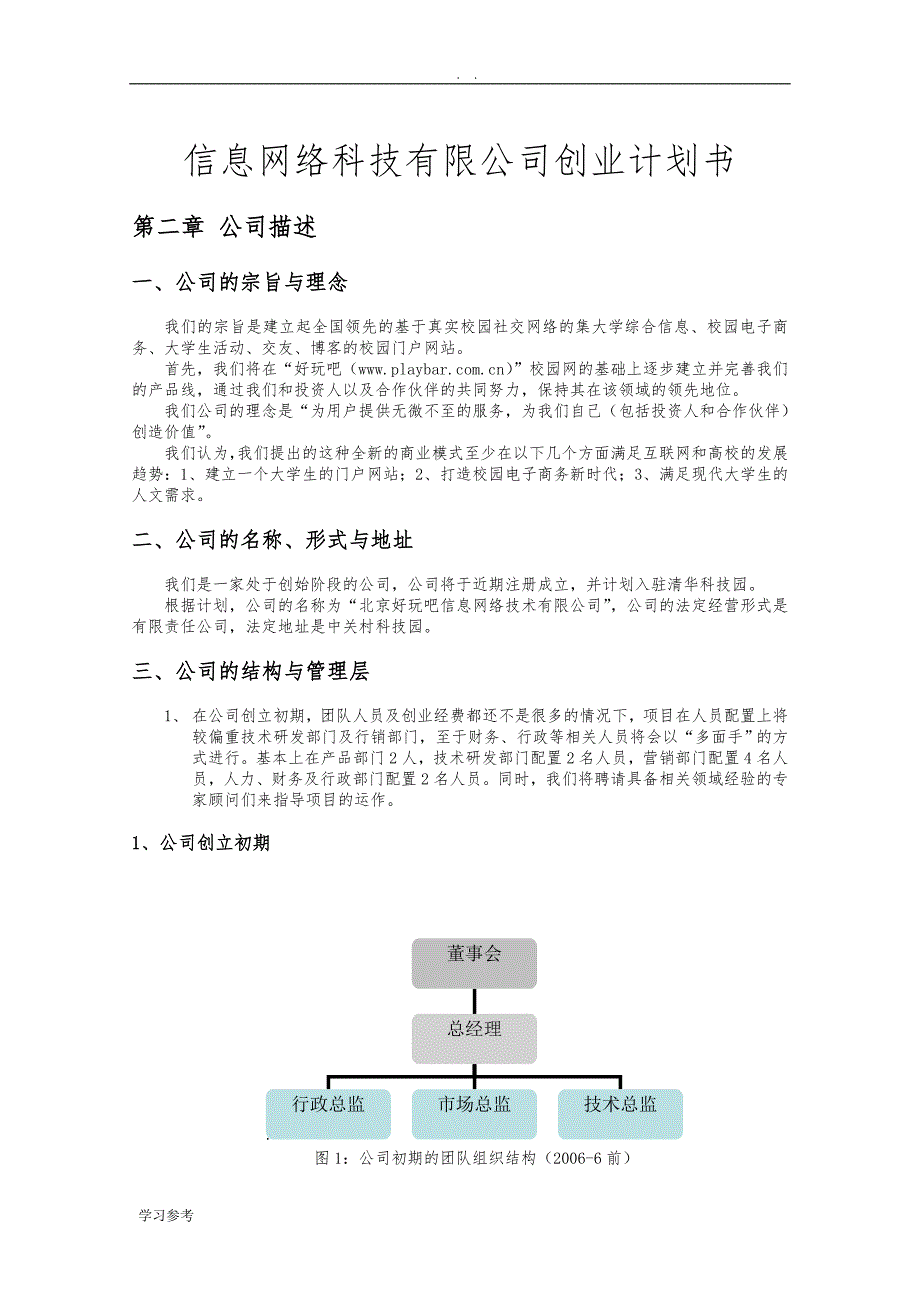 . .

信息网络科技有限公司创业计划书

第二章 公司描述

一、公司的宗旨与理念

我们的宗旨是建立起全国领先的基于真实校园社交网络的集大学综合信息、校园电子商务、大学生活动、交友、博客的校园门户网站。

首先，我们将在“好玩吧（www.playbar.com.cn）”校园网的基础上逐步建立并完善我们的产品线，通过我们和投资人以及合作伙伴的共同努力，保持其在该领域的领先地位。

我们公司的理念是“为用户提供无微不至的服务，为我们自己（包括投资人和合作伙伴）创造价值”。

我们认为，我们提出的这种全新的商业模式至少在以下几个方面满足互联网和高校的发展趋势：1、建立一个大学生的门户网站；2、打造校园电子商务新时代；3、满足现代大学生的人文需求。

二、公司的名称、形式与地址

我们是一家处于创始阶段的公司，公司将于近期注册成立，并计划入驻清华科技园。

根据计划，公司的名称为“北京好玩吧信息网络技术有限公司”，公司的法定经营形式是有限责任公司，法定地址是中关村科技园。

三、公司的结构与管理层

1、 在公司创立初期，团队人员及创业经费都还不是很多的情况下，项目在人员配置上将较偏重技术研发部门及行销部门，至于财务、行政等相关人员将会以“多面手”的方式进行。基本上在产品部门2人，技术研发部门配置2名人员，营销部门配置4名人员，人力、财务及行政部门配置2名人员。同时，我们将聘请具备相关领域经验的专家顾问们来指导项目的运作。

1、公司创立初期

董事会

总经理

行政总监

市场总监

技术总监

图1：公司初期的团队组织结构（2006-6前）

学习参考